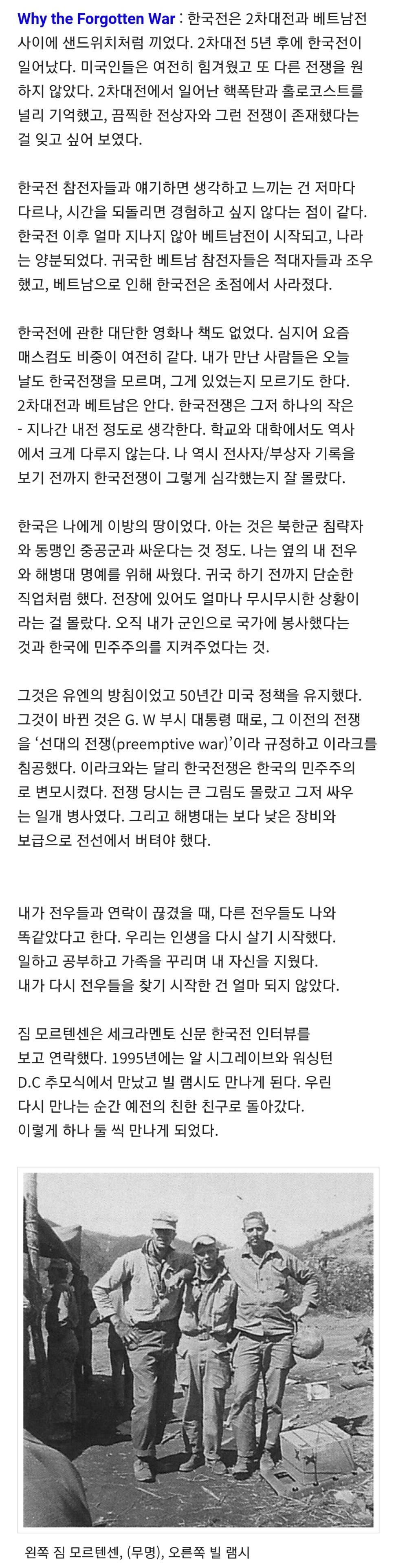 Why the Forgotten War : 한국전은 2차대전과 베트남전 사이에 샌드위치처럼 끼었다. 2차대전 5년 후에 한국전이 일어났다. 미국인들은 여전히 힘겨웠고 또 다른 전쟁을 원하지 않았다. 2차대전에서 일어난 핵폭탄과 홀로코스트를 널리 기억했고, 끔찍한 전상자와 그런 전쟁이 존재했다는 걸 잊고 싶어 보였다.

한국전 참전자들과 얘기하면 생각하고 느끼는 건 저마다 다르나, 시간을 되돌리면 경험하고 싶지 않다는 점이 같다. 한국전 이후 얼마 지나지 않아 베트남전이 시작되고, 나라는 양분되었다. 귀국한 베트남 참전자들은 적대자들과 조우했고, 베트남으로 인해 한국전은 초점에서 사라졌다.

한국전에 관한 대단한 영화나 책도 없었다. 심지어 요즘 매스컴도 비중이 여전히 같다. 내가 만난 사람들은 오늘날도 한국전쟁을 모르며, 그게 있었는지 모르기도 한다. 2차대전과 베트남은 안다. 한국전쟁은 그저 하나의 작은 - 지나간 내전 정도로 생각한다. 학교와 대학에서도 역사에서 크게 다루지 않는다. 나 역시 전사자/부상자 기록을 보기 전까지 한국전쟁이 그렇게 심각했는지 잘 몰랐다.

한국은 나에게 이방의 땅이었다. 아는 것은 북한군 침략자와 동맹인 중공군과 싸운다는 것 정도. 나는 옆의 내 전우와 해병대 명예를 위해 싸웠다. 귀국 하기 전까지 단순한 직업처럼 했다. 전장에 있어도 얼마나 무시무시한 상황이라는 걸 몰랐다. 오직 내가 군인으로 국가에 봉사했다는 것과 한국에 민주주의를 지켜주었다는 것.

그것은 유엔의 방침이었고 50년간 미국 정책을 유지했다. 그것이 바뀐 것은 G. W 부시 대통령 때로, 그 이전의 전쟁을 '선대의 전쟁(preemptive war)'이라 규정하고 이라크를 침공했다. 이라크와는 달리 한국전쟁은 한국의 민주주의로 변모시켰다. 전쟁 당시는 큰 그림도 몰랐고 그저 싸우는 일개 병사였다. 그리고 해병대는 보다 낮은 장비와 보급으로 전선에서 버텨야 했다.

내가 전우들과 연락이 끊겼을 때, 다른 전우들도 나와 똑같았다고 한다. 우리는 인생을 다시 살기 시작했다. 일하고 공부하고 가족을 꾸리며 내 자신을 지웠다. 내가 다시 전우들을 찾기 시작한 건 얼마 되지 않았다.

짐 모르텐센은 세크라멘토 신문 한국전 인터뷰를 보고 연락했다. 1995년에는 알 시그레이브와 워싱턴 D.C 추모식에서 만났고 빌 램시도 만나게 된다. 우린 다시 만나는 순간 예전의 친한 친구로 돌아갔다. 이렇게 하나 둘 씩 만나게 되었다.

왼쪽 짐 모르텐센, (무명), 오른쪽 빌 램시